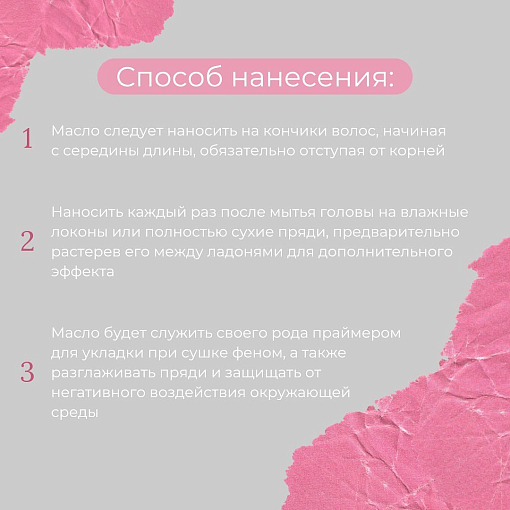 Способ нанесения:

1 Масло следует наносить на кончики волос, начиная с середины длины, обязательно отступая от корней

2 Наносить каждый раз после мытья головы на влажные локоны или полностью сухие пряди, предварительно растерев его между ладонями для дополнительного эффекта

3 Масло будет служить своего рода праймером для укладки при сушке феном, а также разглаживать пряди и защищать от негативного воздействия окружающей среды